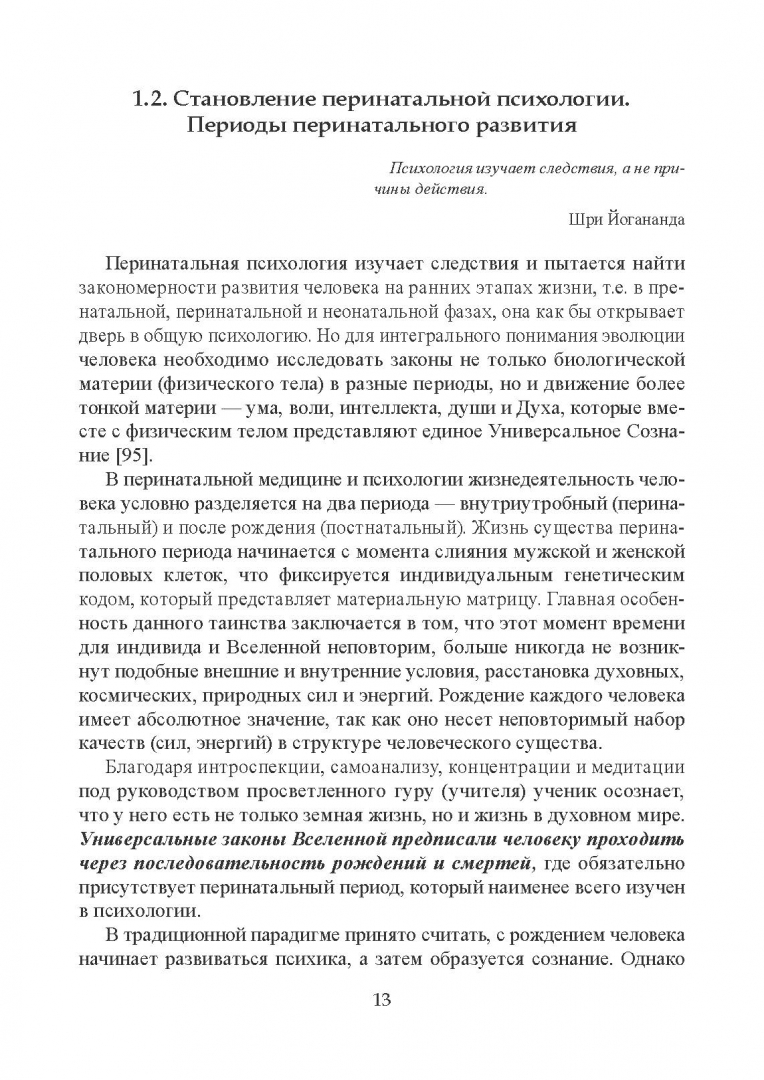 1.2. Становление перинатальной психологии. Периоды перинатального развития

Психология изучает следствия, а не причины действия.

Шри Йогананда

Перинатальная психология изучает следствия и пытается найти закономерности развития человека на ранних этапах жизни, т.е. в пренатальной, перинатальной и неонатальной фазах, она как бы открывает дверь в общую психологию. Но для интегрального понимания эволюции человека необходимо исследовать законы не только биологической материи (физического тела) в разные периоды, но и движение более тонкой материи — ума, воли, интеллекта, души и Духа, которые вместе с физическим телом представляют единое Универсальное Сознание [95].

В перинатальной медицине и психологии жизнедеятельность человека условно разделяется на два периода — внутриутробный (перинатальный) и после рождения (постнатальный). Жизнь существа перинатального периода начинается с момента слияния мужской и женской половых клеток, что фиксируется индивидуальным генетическим кодом, который представляет материальную матрицу. Главная особенность данного таинства заключается в том, что этот момент времени для индивида и Вселенной неповторим, больше никогда не возникнут подобные внешние и внутренние условия, расстановка духовных, космических, природных сил и энергий. Рождение каждого человека имеет абсолютное значение, так как оно несет неповторимый набор качеств (сил, энергий) в структуре человеческого существа.

Благодаря интроспекции, самоанализу, концентрации и медитации под руководством просветленного гуру (учителя) ученик осознает, что у него есть не только земная жизнь, но и жизнь в духовном мире. Универсальные законы Вселенной предписали человеку проходить через последовательность рождений и смертей, где обязательно присутствует перинатальный период, который наименее всего изучен в психологии.

В традиционной парадигме принято считать, с рождением человека начинает развиваться психика, а затем образуется сознание. Однако

13